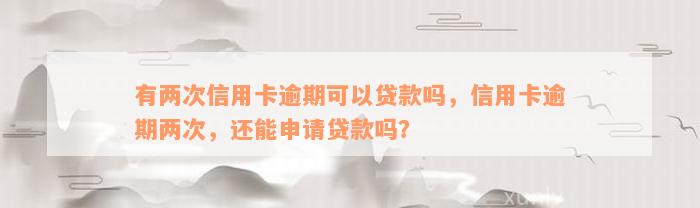 有两次信用卡逾期可以贷款吗，信用卡逾期两次，还能申请贷款吗？